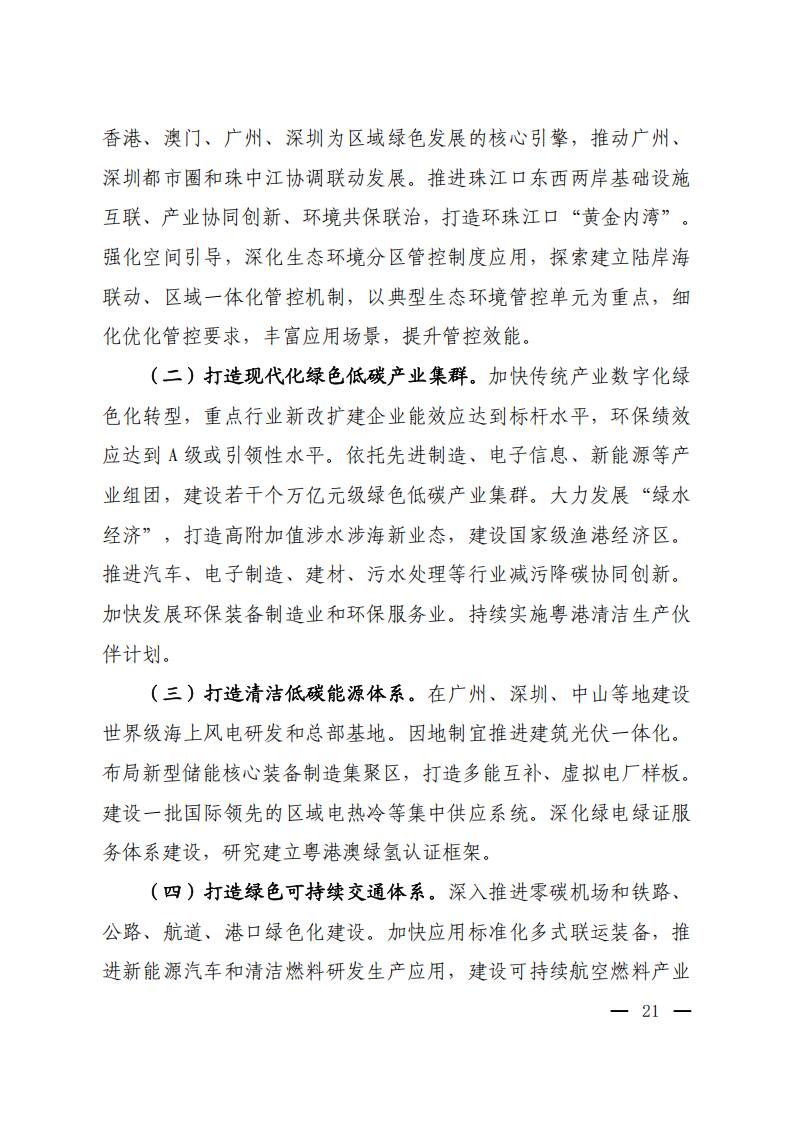 香港、澳门、广州、深圳为区域绿色发展的核心引擎，推动广州、深圳都市圈和珠中江协调联动发展。推进珠江口东西两岸基础设施互联、产业协同创新、环境共保联治，打造环珠江口“黄金内湾”。强化空间引导，深化生态环境分区管控制度应用，探索建立陆岸海联动、区域一体化管控机制，以典型生态环境管控单元为重点，细化优化管控要求，丰富应用场景，提升管控效能。

（二）打造现代化绿色低碳产业集群。加快传统产业数字化绿色化转型，重点行业新改扩建企业能效应达到标杆水平，环保绩效应达到A级或引领性水平。依托先进制造、电子信息、新能源等产业组团，建设若干个万亿元级绿色低碳产业集群。大力发展“绿水经济”，打造高附加值涉水涉海新业态，建设国家级渔港经济区。推进汽车、电子制造、建材、污水处理等行业减污降碳协同创新。加快发展环保装备制造业和环保服务业。持续实施粤港清洁生产伙伴计划。

（三）打造清洁低碳能源体系。在广州、深圳、中山等地建设世界级海上风电研发和总部基地。因地制宜推进建筑光伏一体化。布局新型储能核心装备制造集聚区，打造多能互补、虚拟电厂样板。建设一批国际领先的区域电热冷等集中供应系统。深化绿电绿证服务体系建设，研究建立粤港澳绿氢认证框架。

（四）打造绿色可持续交通体系。深入推进零碳机场和铁路、公路、航道、港口绿色化建设。加快应用标准化多式联运装备，推进新能源汽车和清洁燃料研发生产应用，建设可持续航空燃料产业

— 21 —